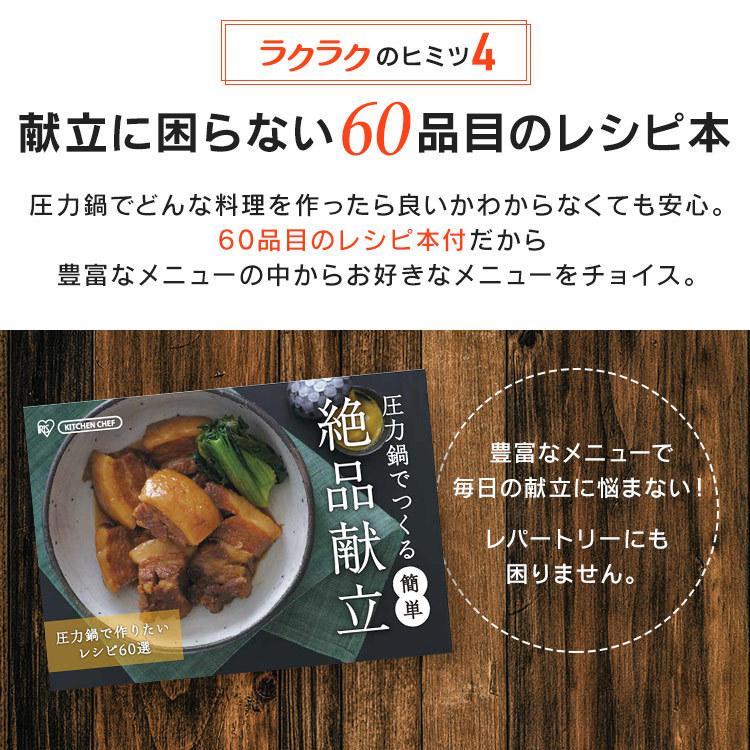 ラクラクのヒミツ4

献立に困らない60品目のレシピ本

圧力鍋でどんな料理を作ったら良いかわからなくても安心。
60品目のレシピ本付だから
豊富なメニューの中からお好きなメニューをチョイス。

IRIS

KITCHEN CHEF

圧力鍋でつくる

絶品献立

簡単

圧力鍋で作りたい
レシピ60選

豊富なメニューで
毎日の献立に悩まない！

レパートリーにも
困りません。